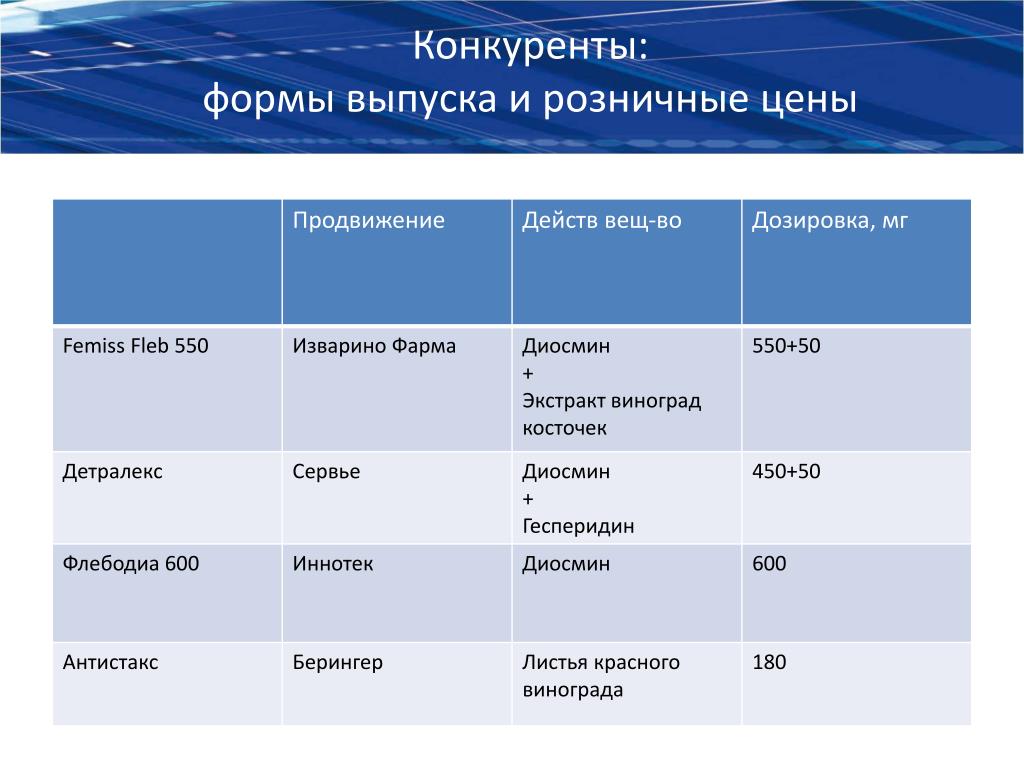 Конкуренты:
формы выпуска и розничные цены

| | Продвижение | Действ вещ-во | Дозировка, мг |
|---|---|---|---|
| Femiss Fleb 550 | Изварино Фарма | Диосмин + Экстракт виноград косточек | 550+50 |
| Детралекс | Сервье | Диосмин + Гесперидин | 450+50 |
| Флебодиа 600 | Иннотек | Диосмин | 600 |
| Антистакс | Берингер | Листья красного винограда | 180 |